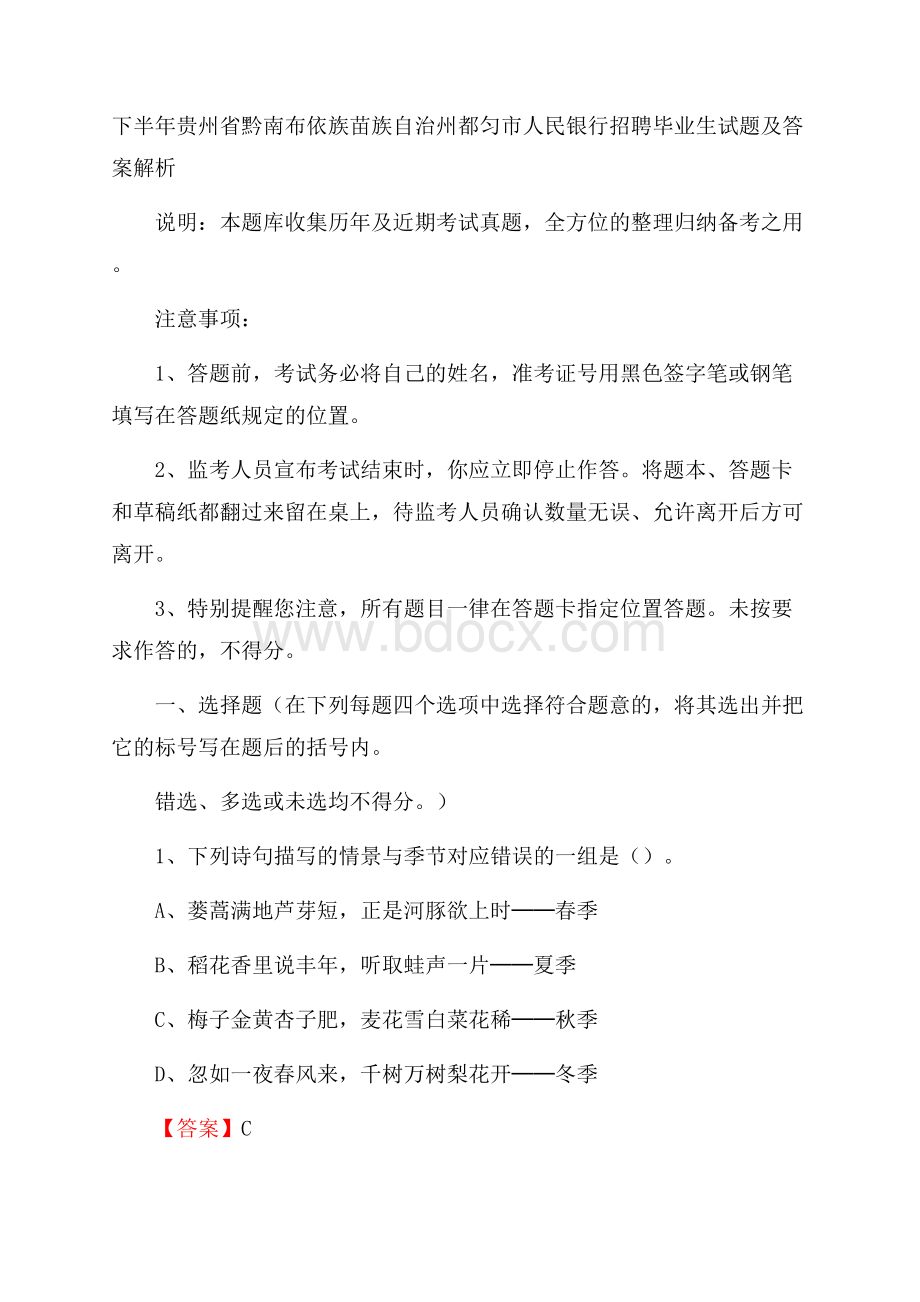 下半年贵州省黔南布依族苗族自治州都匀市人民银行招聘毕业生试题及答案解析

说明：本题库收集历年及近期考试真题，全方位的整理归纳备考之用。

注意事项：

1、答题前，考试务必将自己的姓名，准考证号用黑色签字笔或钢笔填写在答题纸规定的位置。

2、监考人员宣布考试结束时，你应立即停止作答。将题本、答题卡和草稿纸都翻过来留在桌上，待监考人员确认数量无误、允许离开后方可离开。

3、特别提醒您注意，所有题目一律在答题卡指定位置答题。未按要求作答的，不得分。

www.bdocx.com

一、选择题（在下列每题四个选项中选择符合题意的，将其选出并把它的标号写在题后的括号内。

错选、多选或未选均不得分。）

1、下列诗句描写的情景与季节对应错误的一组是（）。

A、蒌蒿满地芦芽短，正是河豚欲上时——春季

B、稻花香里说丰年，听取蛙声一片——夏季

C、梅子金黄杏子肥，麦花雪白菜花稀——秋季

D、忽如一夜春风来，千树万树梨花开——冬季

【答案】C